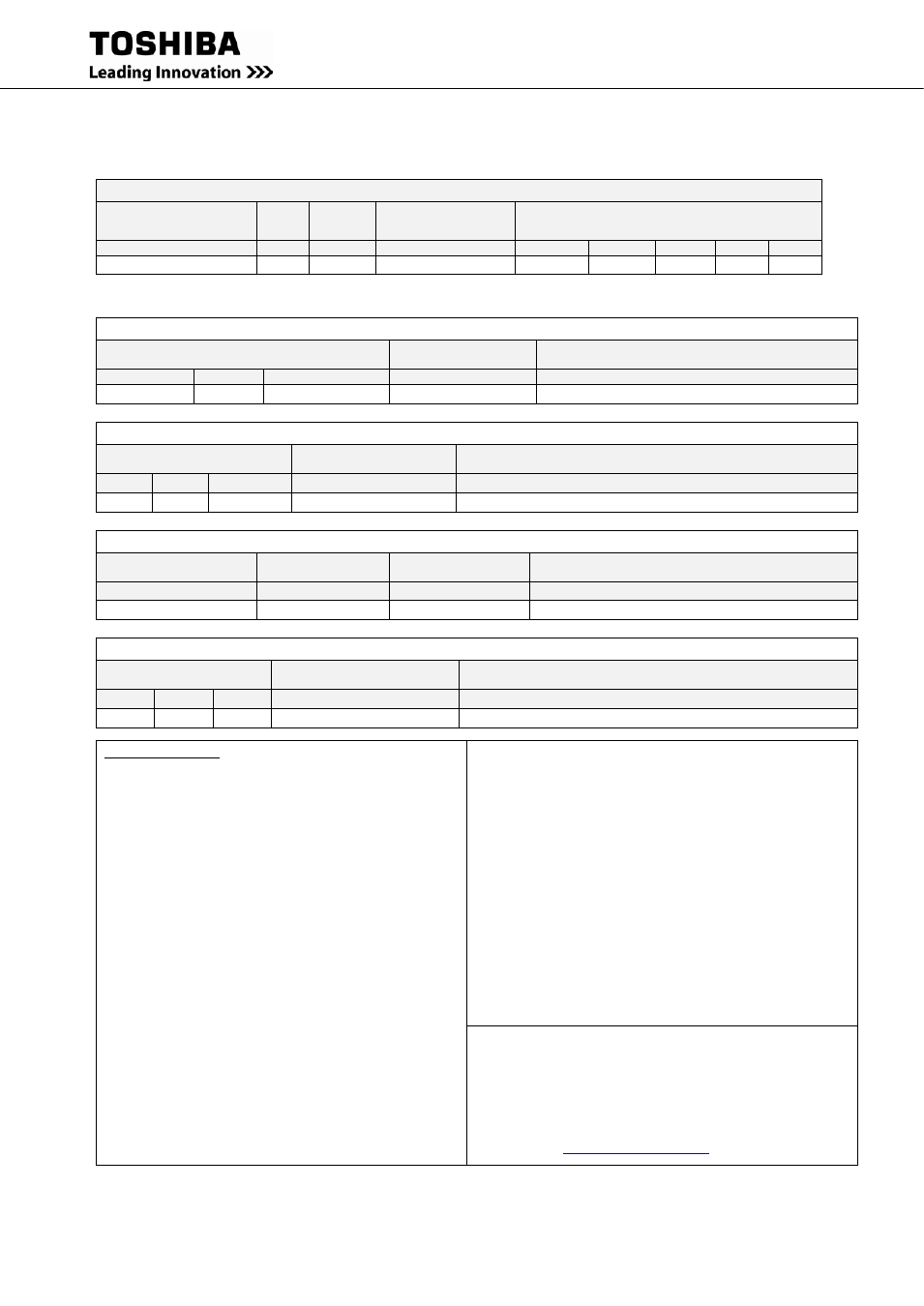 TOSHIBA
Leading Innovation >>>